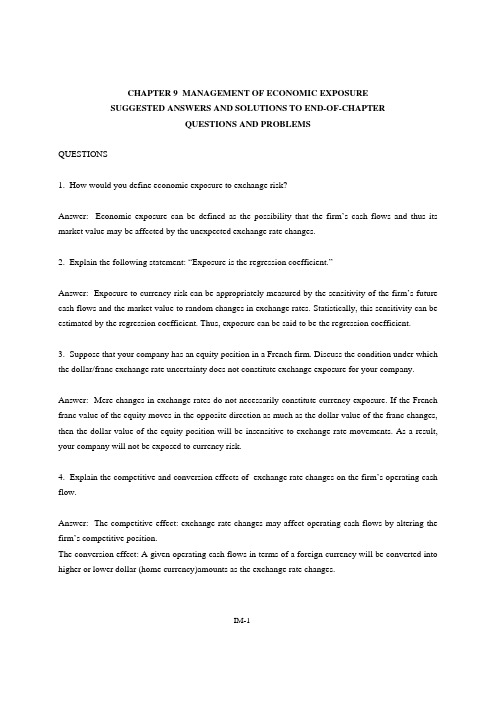 CHAPTER 9 MANAGEMENT OF ECONOMIC EXPOSURE
SUGGESTED ANSWERS AND SOLUTIONS TO END-OF-CHAPTER
QUESTIONS AND PROBLEMS

QUESTIONS

1. How would you define economic exposure to exchange risk?

Answer: Economic exposure can be defined as the possibility that the firm's cash flows and thus its market value may be affected by the unexpected exchange rate changes.

2. Explain the following statement: "Exposure is the regression coefficient."

Answer: Exposure to currency risk can be appropriately measured by the sensitivity of the firm's future cash flows and the market value to random changes in exchange rates. Statistically, this sensitivity can be estimated by the regression coefficient. Thus, exposure can be said to be the regression coefficient.

3. Suppose that your company has an equity position in a French firm. Discuss the condition under which the dollar/franc exchange rate uncertainty does not constitute exchange exposure for your company.

Answer: Mere changes in exchange rates do not necessarily constitute currency exposure. If the French franc value of the equity moves in the opposite direction as much as the dollar value of the franc changes, then the dollar value of the equity position will be insensitive to exchange rate movements. As a result, your company will not be exposed to currency risk.

4. Explain the competitive and conversion effects of exchange rate changes on the firm's operating cash flow.

Answer: The competitive effect: exchange rate changes may affect operating cash flows by altering the firm's competitive position.
The conversion effect: A given operating cash flows in terms of a foreign currency will be converted into higher or lower dollar (home currency)amounts as the exchange rate changes.

IM-1